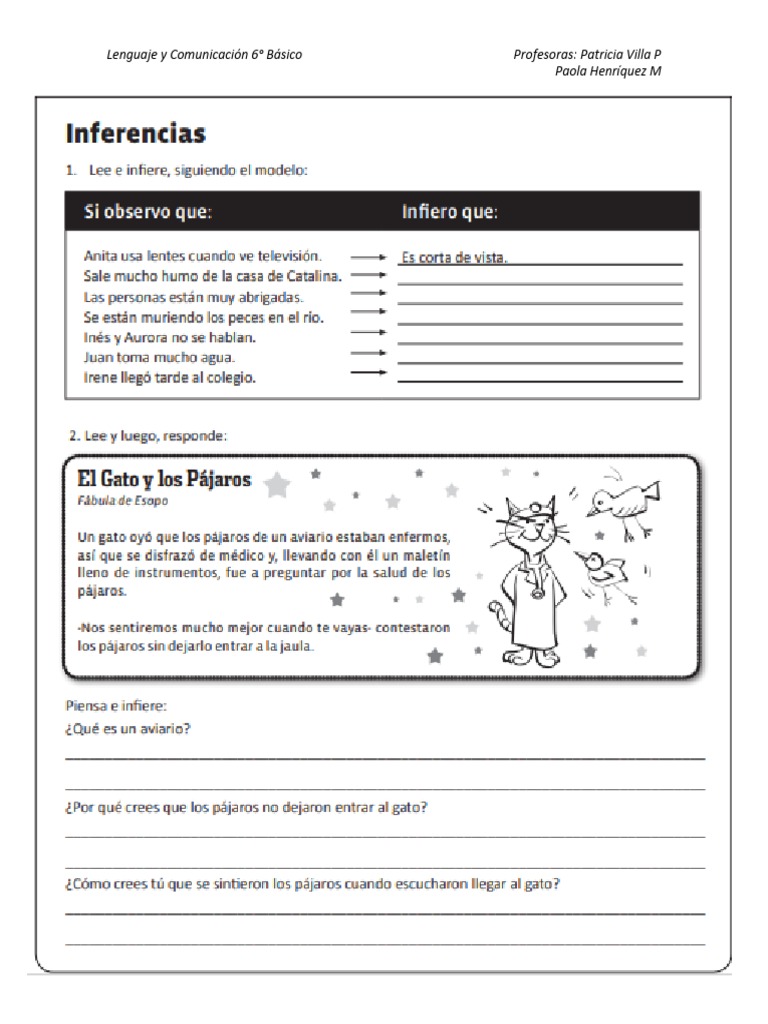 Lenguaje y Comunicación 6° Básico

Profesoras: Patricia Villa P
Paola Henríquez M

Inferencias

1. Lee e infiere, siguiendo el modelo:

| Si observo que: | Infiero que: |
|---|---|
| Anita usa lentes cuando ve televisión. | Es corta de vista. |
| Sale mucho humo de la casa de Catalina. | |
| Las personas están muy abrigadas. | |
| Se están muriendo los peces en el río. | |
| Inés y Aurora no se hablan. | |
| Juan toma mucho agua. | |
| Irene llegó tarde al colegio. | |

2. Lee y luego, responde:

El Gato y los Pájaros
Fábula de Esopo

Un gato oyó que los pájaros de un aviario estaban enfermos, así que se disfrazó de médico y, llevando con él un maletín lleno de instrumentos, fue a preguntar por la salud de los pájaros.

-Nos sentiremos mucho mejor cuando te vayas- contestaron los pájaros sin dejarlo entrar a la jaula.

Piensa e infiere:
¿Qué es un aviario?

¿Por qué crees que los pájaros no dejaron entrar al gato?

¿Cómo crees tú que se sintieron los pájaros cuando escucharon llegar al gato?